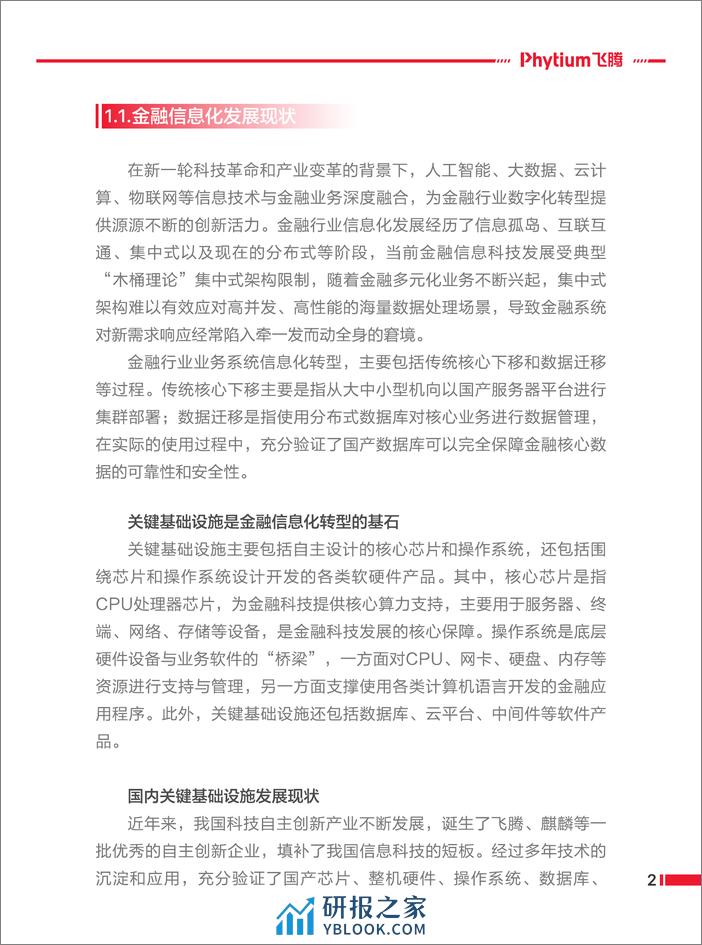 Phytium飞腾

1.1.金融信息化发展现状

在新一轮科技革命和产业变革的背景下，人工智能、大数据、云计算、物联网等信息技术与金融业务深度融合，为金融行业数字化转型提供源源不断的创新活力。金融行业信息化发展经历了信息孤岛、互联互通、集中式以及现在的分布式等阶段，当前金融信息科技发展受典型“木桶理论”集中式架构限制，随着金融多元化业务不断兴起，集中式架构难以有效应对高并发、高性能的海量数据处理场景，导致金融系统对新需求响应经常陷入牵一发而动全身的窘境。

金融行业业务系统信息化转型，主要包括传统核心下移和数据迁移等过程。传统核心下移主要是指从大中小型机向以国产服务器平台进行集群部署；数据迁移是指使用分布式数据库对核心业务进行数据管理，在实际的使用过程中，充分验证了国产数据库可以完全保障金融核心数据的可靠性和安全性。

关键基础设施是金融信息化转型的基石

关键基础设施主要包括自主设计的核心芯片和操作系统，还包括围绕芯片和操作系统设计开发的各类软硬件产品。其中，核心芯片是指CPU处理器芯片，为金融科技提供核心算力支持，主要用于服务器、终端、网络、存储等设备，是金融科技发展的核心保障。操作系统是底层硬件设备与业务软件的“桥梁”，一方面对CPU、网卡、硬盘、内存等资源进行支持与管理，另一方面支撑使用各类计算机语言开发的金融应用程序。此外，关键基础设施还包括数据库、云平台、中间件等软件产品。

国内关键基础设施发展现状

近年来，我国科技自主创新产业不断发展，诞生了飞腾、麒麟等一批优秀的自主创新企业，填补了我国信息科技的短板。经过多年技术的沉淀和应用，充分验证了国产芯片、整机硬件、操作系统、数据库、

2

研报之家
YBLOOK.COM